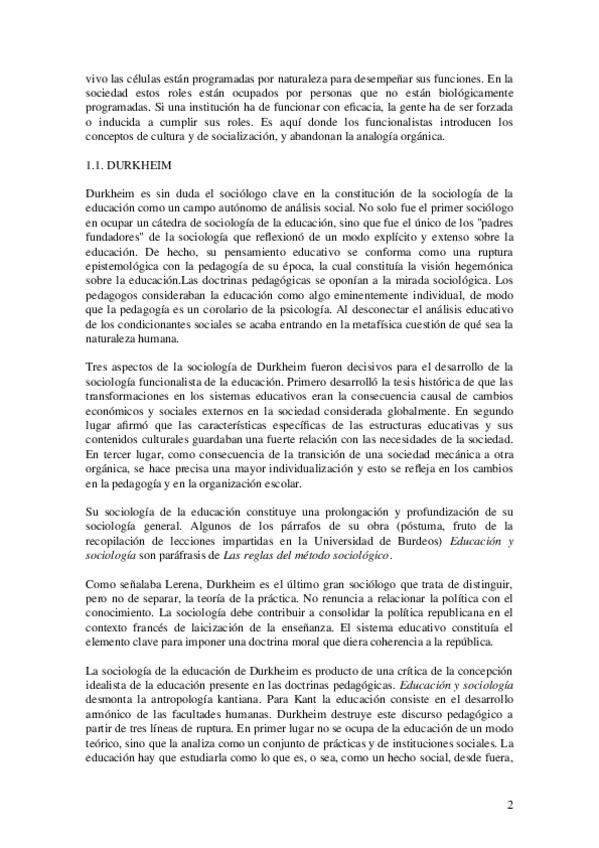 vivo las células están programadas por naturaleza para desempeñar sus funciones. En la sociedad estos roles están ocupados por personas que no están biológicamente programadas. Si una institución ha de funcionar con eficacia, la gente ha de ser forzada o inducida a cumplir sus roles. Es aquí donde los funcionalistas introducen los conceptos de cultura y de socialización, y abandonan la analogía orgánica.

1.1. DURKHEIM

Durkheim es sin duda el sociólogo clave en la constitución de la sociología de la educación como un campo autónomo de análisis social. No solo fue el primer sociólogo en ocupar un cátedra de sociología de la educación, sino que fue el único de los "padres fundadores" de la sociología que reflexionó de un modo explícito y extenso sobre la educación. De hecho, su pensamiento educativo se conforma como una ruptura epistemológica con la pedagogía de su época, la cual constituía la visión hegemónica sobre la educación.Las doctrinas pedagógicas se oponían a la mirada sociológica. Los pedagogos consideraban la educación como algo eminentemente individual, de modo que la pedagogía es un corolario de la psicología. Al desconectar el análisis educativo de los condicionantes sociales se acaba entrando en la metafísica cuestión de qué sea la naturaleza humana.

Tres aspectos de la sociología de Durkheim fueron decisivos para el desarrollo de la sociología funcionalista de la educación. Primero desarrolló la tesis histórica de que las transformaciones en los sistemas educativos eran la consecuencia causal de cambios económicos y sociales externos en la sociedad considerada globalmente. En segundo lugar afirmó que las características específicas de las estructuras educativas y sus contenidos culturales guardaban una fuerte relación con las necesidades de la sociedad. En tercer lugar, como consecuencia de la transición de una sociedad mecánica a otra orgánica, se hace precisa una mayor individualización y esto se refleja en los cambios en la pedagogía y en la organización escolar.

Su sociología de la educación constituye una prolongación y profundización de su sociología general. Algunos de los párrafos de su obra (póstuma, fruto de la recopilación de lecciones impartidas en la Universidad de Burdeos) Educación y sociología son paráfrasis de Las reglas del método sociológico.

Como señalaba Lerena, Durkheim es el último gran sociólogo que trata de distinguir, pero no de separar, la teoría de la práctica. No renuncia a relacionar la política con el conocimiento. La sociología debe contribuir a consolidar la política republicana en el contexto francés de laicización de la enseñanza. El sistema educativo constituía el elemento clave para imponer una doctrina moral que diera coherencia a la república.

La sociología de la educación de Durkheim es producto de una crítica de la concepción idealista de la educación presente en las doctrinas pedagógicas. Educación y sociología desmonta la antropología kantiana. Para Kant la educación consiste en el desarrollo armónico de las facultades humanas. Durkheim destruye este discurso pedagógico a partir de tres líneas de ruptura. En primer lugar no se ocupa de la educación de un modo teórico, sino que la analiza como un conjunto de prácticas y de instituciones sociales. La educación hay que estudiarla como lo que es, o sea, como un hecho social, desde fuera,

2